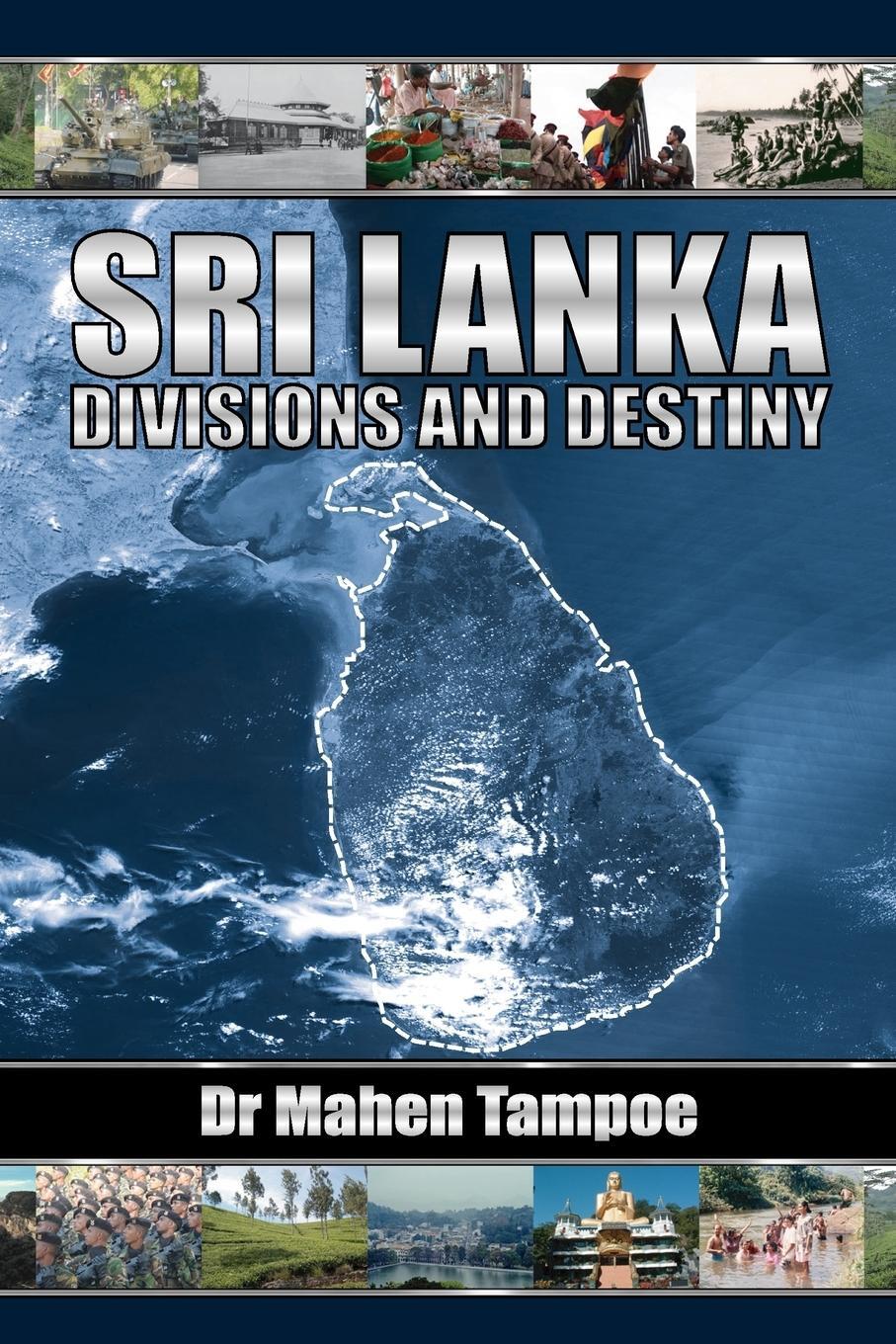 SRI LANKA
DIVISIONS AND DESTINY

Dr Mahen Tampoe